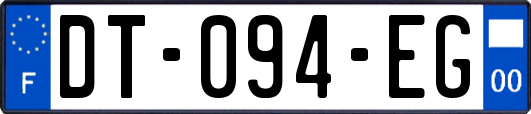 F
DT-094-EG
00